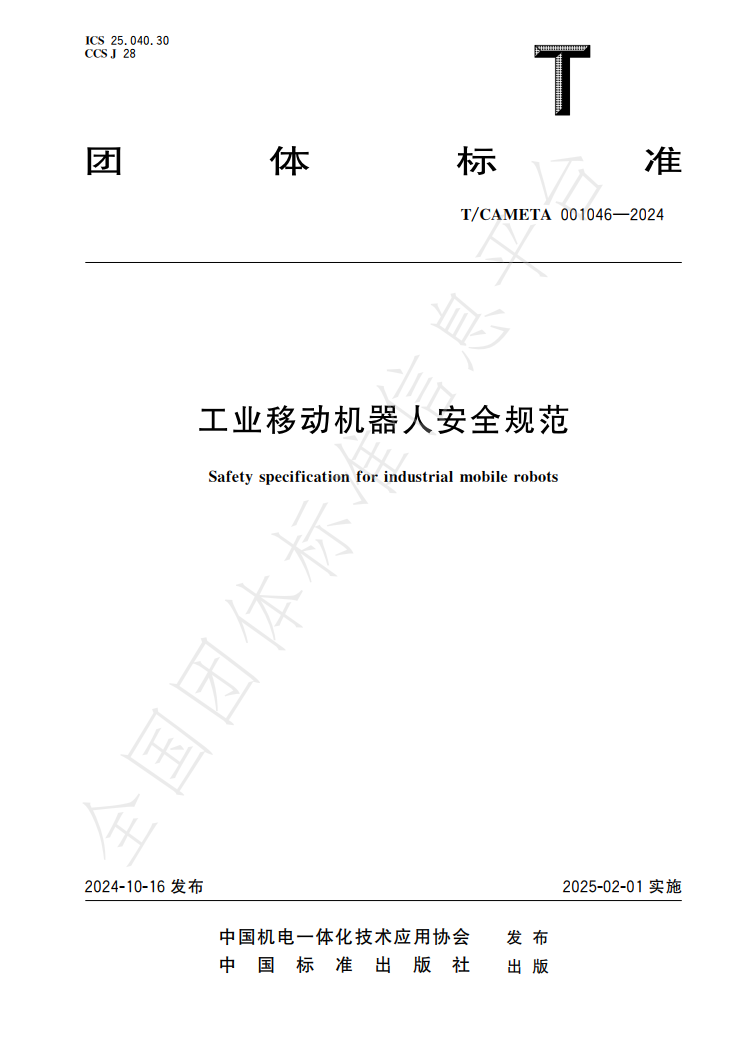 ICS 25.040.30
CCS J 28

T

团 体 标 准

T/CAMETA 001046—2024

工业移动机器人安全规范

Safety specification for industrial mobile robots

全国团体标准信息平台

2024-10-16 发布

2025-02-01 实施

中国机电一体化技术应用协会 发布
中 国 标 准 出 版 社 出版